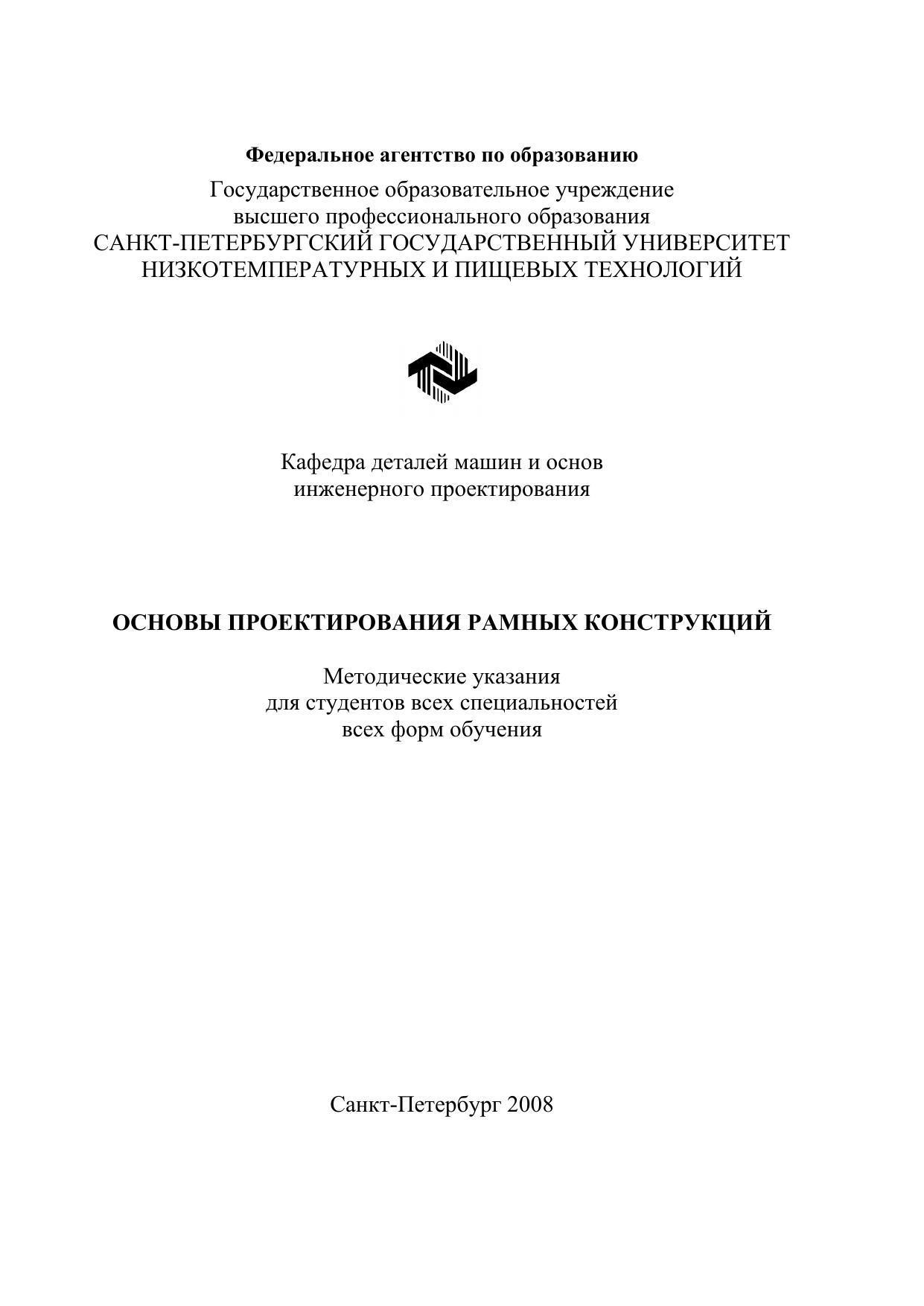 Федеральное агентство по образованию

Государственное образовательное учреждение
высшего профессионального образования
САНКТ-ПЕТЕРБУРГСКИЙ ГОСУДАРСТВЕННЫЙ УНИВЕРСИТЕТ
НИЗКОТЕМПЕРАТУРНЫХ И ПИЩЕВЫХ ТЕХНОЛОГИЙ

Кафедра деталей машин и основ
инженерного проектирования

ОСНОВЫ ПРОЕКТИРОВАНИЯ РАМНЫХ КОНСТРУКЦИЙ

Методические указания
для студентов всех специальностей
всех форм обучения

Санкт-Петербург 2008